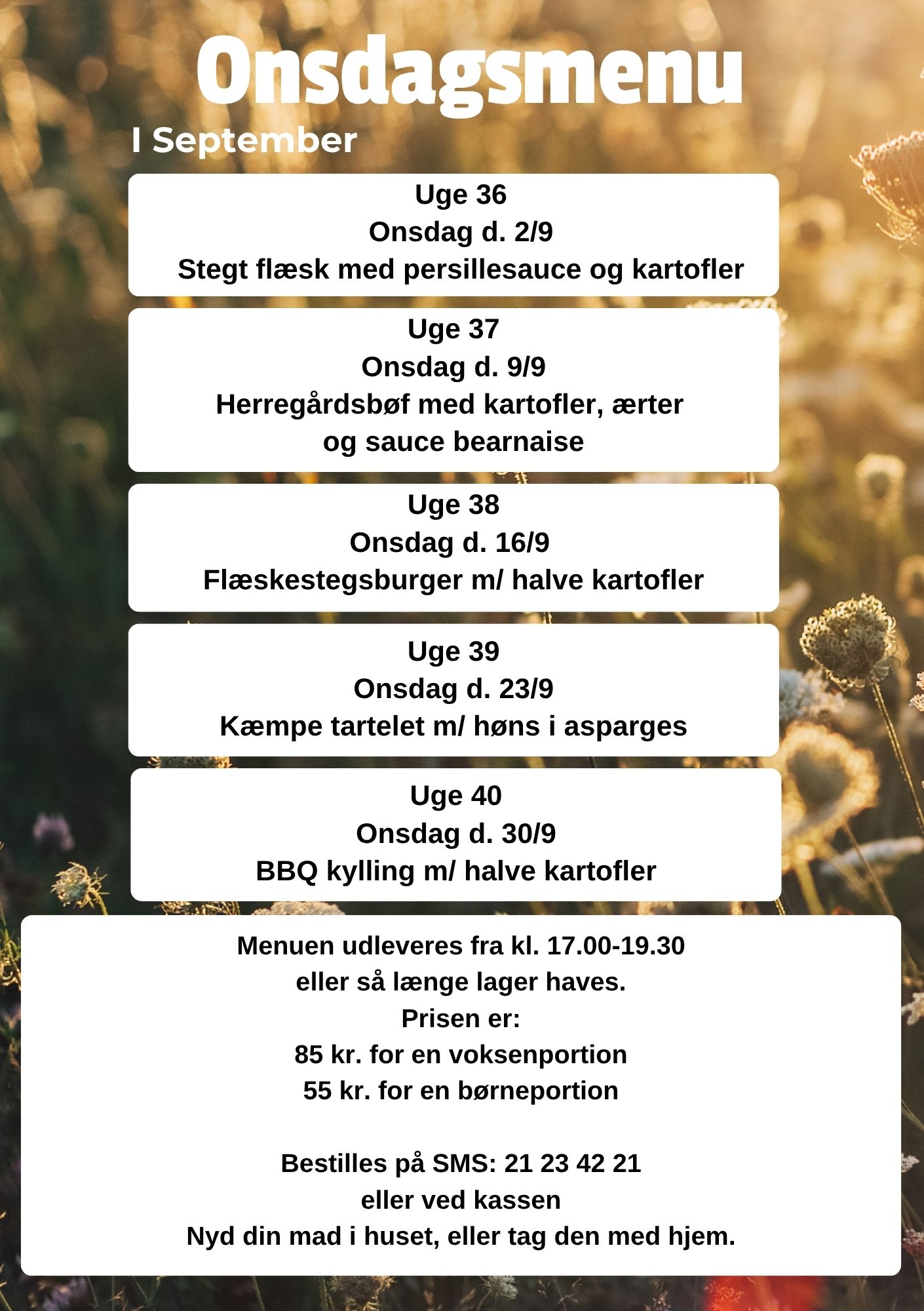 Onsdagsmenu
I September

Uge 36
Onsdag d. 2/9
Stegt flæsk med persillesauce og kartofler

Uge 37
Onsdag d. 9/9
Herregårdsbøf med kartofler, ærter og sauce bearnaise

Uge 38
Onsdag d. 16/9
Flæskestegsburger m/ halve kartofler

Uge 39
Onsdag d. 23/9
Kæmpe tartelet m/ høns i asparges

Uge 40
Onsdag d. 30/9
BBQ kylling m/ halve kartofler

Menuen udleveres fra kl. 17.00-19.30
eller så længe lager haves.
Prisen er:
85 kr. for en voksenportion
55 kr. for en børneportion

Bestilles på SMS: 21 23 42 21
eller ved kassen
Nyd din mad i huset, eller tag den med hjem.